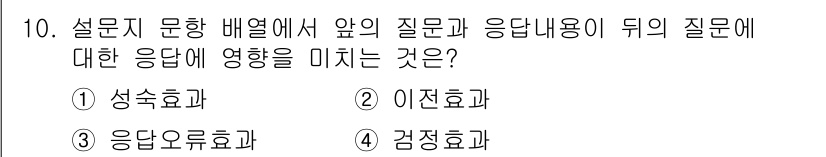 10. 설문지 문항 배열에서 앞의 질문과 응답내용이 뒤의 질문에 대한 응답에 영향을 미치는 것은?

① 성숙효과
② 이전효과
③ 응답오류효과
④ 검정효과